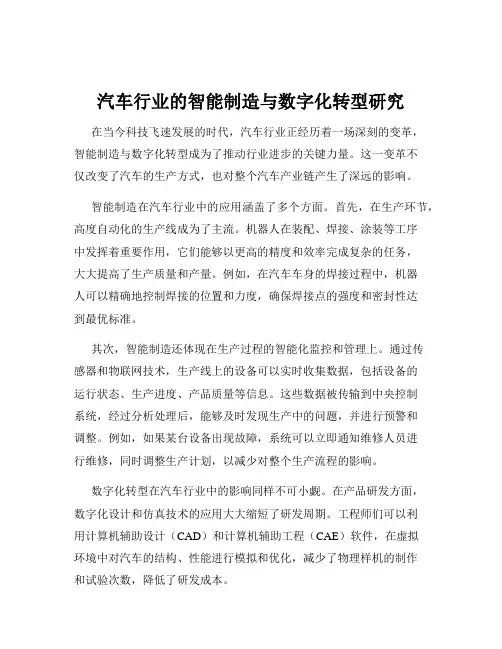 汽车行业的智能制造与数字化转型研究

在当今科技飞速发展的时代，汽车行业正经历着一场深刻的变革，智能制造与数字化转型成为了推动行业进步的关键力量。这一变革不仅改变了汽车的生产方式，也对整个汽车产业链产生了深远的影响。

智能制造在汽车行业中的应用涵盖了多个方面。首先，在生产环节，高度自动化的生产线成为了主流。机器人在装配、焊接、涂装等工序中发挥着重要作用，它们能够以更高的精度和效率完成复杂的任务，大大提高了生产质量和产量。例如，在汽车车身的焊接过程中，机器人可以精确地控制焊接的位置和力度，确保焊接点的强度和密封性达到最优标准。

其次，智能制造还体现在生产过程的智能化监控和管理上。通过传感器和物联网技术，生产线上的设备可以实时收集数据，包括设备的运行状态、生产进度、产品质量等信息。这些数据被传输到中央控制系统，经过分析处理后，能够及时发现生产中的问题，并进行预警和调整。例如，如果某台设备出现故障，系统可以立即通知维修人员进行维修，同时调整生产计划，以减少对整个生产流程的影响。

数字化转型在汽车行业中的影响同样不可小觑。在产品研发方面，数字化设计和仿真技术的应用大大缩短了研发周期。工程师们可以利用计算机辅助设计（CAD）和计算机辅助工程（CAE）软件，在虚拟环境中对汽车的结构、性能进行模拟和优化，减少了物理样机的制作和试验次数，降低了研发成本。